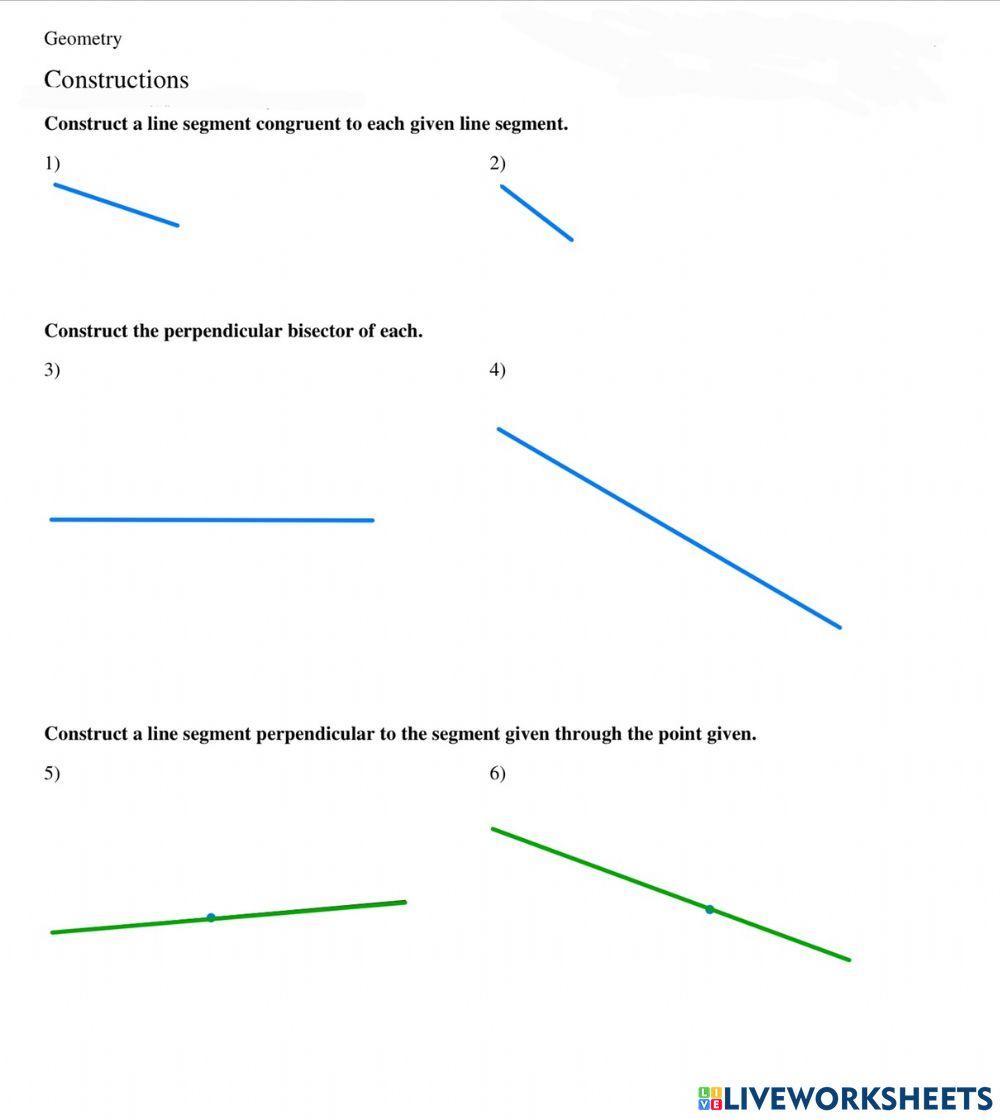 Geometry

Constructions

Construct a line segment congruent to each given line segment.

1)

2)

Construct the perpendicular bisector of each.

3)

4)

Construct a line segment perpendicular to the segment given through the point given.

5)

6)

LIVEWORKSHEETS